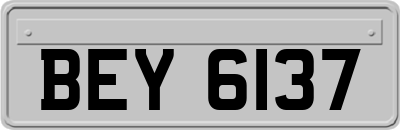 BEY 6137